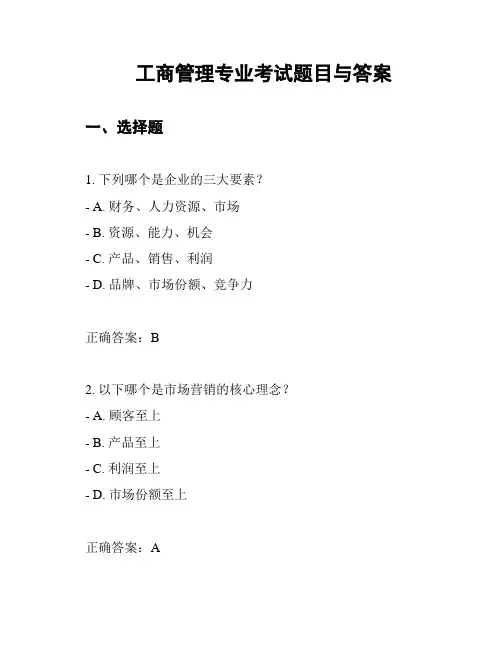 工商管理专业考试题目与答案

一、选择题

1. 下列哪个是企业的三大要素？

- A. 财务、人力资源、市场

- B. 资源、能力、机会

- C. 产品、销售、利润

- D. 品牌、市场份额、竞争力

正确答案：B

2. 以下哪个是市场营销的核心理念？

- A. 顾客至上

- B. 产品至上

- C. 利润至上

- D. 市场份额至上

正确答案：A